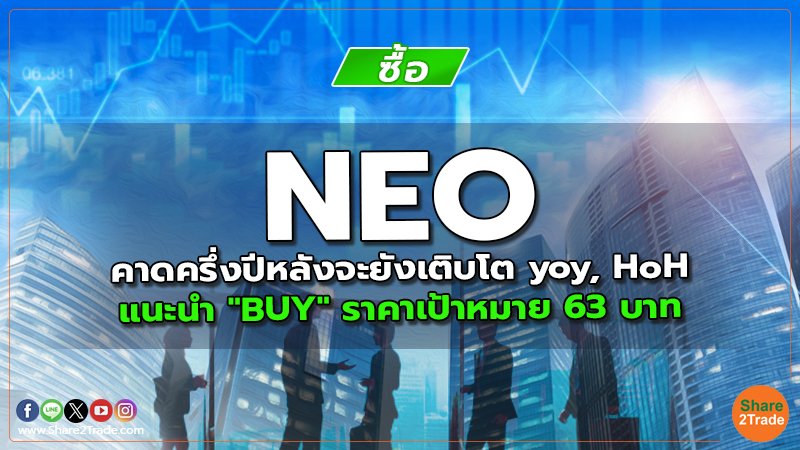 06.381

ซื้อ

NEO

คาดครึ่งปีหลังจะยังเติบโต yoy, HoH

แนะนำ "BUY" ราคาเป้าหมาย 63 บาท

LINE

www.Share2Trade.com

Share 2Trade